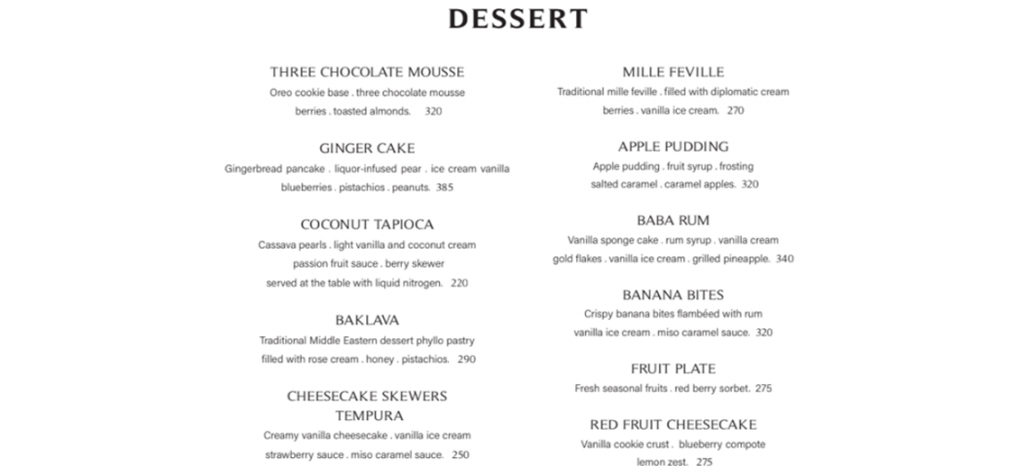 DESSERT

THREE CHOCOLATE MOUSSE
Oreo cookie base . three chocolate mousse berries . toasted almonds. 320

GINGER CAKE
Gingerbread pancake . liquor-infused pear . ice cream vanilla blueberries . pistachios . peanuts. 385

COCONUT TAPIOCA
Cassava pearls . light vanilla and coconut cream passion fruit sauce . berry skewer served at the table with liquid nitrogen. 220

BAKLAVA
Traditional Middle Eastern dessert phyllo pastry filled with rose cream . honey . pistachios. 290

CHEESECAKE SKEWERS TEMPURA
Creamy vanilla cheesecake . vanilla ice cream strawberry sauce . miso caramel sauce. 250

MILLE FEVILLE
Traditional mille feville . filled with diplomatic cream berries . vanilla ice cream. 270

APPLE PUDDING
Apple pudding . fruit syrup . frosting salted caramel . caramel apples. 320

BABA RUM
Vanilla sponge cake . rum syrup . vanilla cream gold flakes . vanilla ice cream . grilled pineapple. 340

BANANA BITES
Crispy banana bites flambéed with rum vanilla ice cream . miso caramel sauce. 320

FRUIT PLATE
Fresh seasonal fruits . red berry sorbet. 275

RED FRUIT CHEESECAKE
Vanilla cookie crust . blueberry compote lemon zest. 275